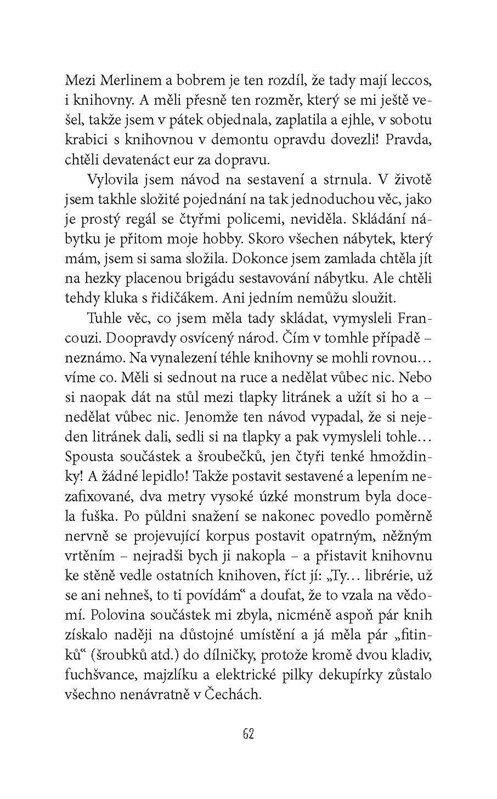 Mezi Merlinem a bobrem je ten rozdíl, že tady mají leccos, i knihovny. A měli přesně ten rozměr, který se mi ještě vešel, takže jsem v pátek objednala, zaplatila a ejhle, v sobotu krabici s knihovnou v demontu opravdu dovezli! Pravda, chtěli devatenáct eur za dopravu.

Vylovila jsem návod na sestavení a strnula. V životě jsem takhle složité pojednání na tak jednoduchou věc, jako je prostý regál se čtyřmi policemi, neviděla. Skládání nábytku je přitom moje hobby. Skoro všechen nábytek, který mám, jsem si sama složila. Dokonce jsem zamlada chtěla jít na hezky placenou brigádu sestavování nábytku. Ale chtěli tehdy kluka s řidičákem. Ani jedním nemůžu sloužit.

Tuhle věc, co jsem měla tady skládat, vymysleli Francouzi. Doopravdy osvícený národ. Čím v tomhle případě – neznámo. Na vynalezení téhle knihovny se mohli rovnou… víme co. Měli si sednout na ruce a nedělat vůbec nic. Nebo si naopak dát na stůl mezi tlapky litránek a užít si ho a – nedělat vůbec nic. Jenomže ten návod vypadal, že si nejeden litránek dali, sedli si na tlapky a pak vymysleli tohle… Spousta součástek a šroubečků, jen čtyři tenké hmoždinky! A žádné lepidlo! Takže postavit sestavené a lepením nezafixované, dva metry vysoké úzké monstrum byla docela fuška. Po půldni snažení se nakonec povedlo poměrně nervně se projevující korpus postavit opatrným, něžným vrtěním – nejradši bych ji nakopla – a přistavit knihovnu ke stěně vedle ostatních knihoven, říct jí: „Ty… librérie, už se ani nehneš, to ti povídám“ a doufat, že to vzala na vědomí. Polovina součástek mi zbyla, nicméně aspoň pár knih získalo naději na důstojné umístění a já měla pár „fitinků“ (šroubků atd.) do dílničky, protože kromě dvou kladiv, fuchšvance, majzlíku a elektrické pilky dekupírky zůstalo všechno nenávratně v Čechách.

62